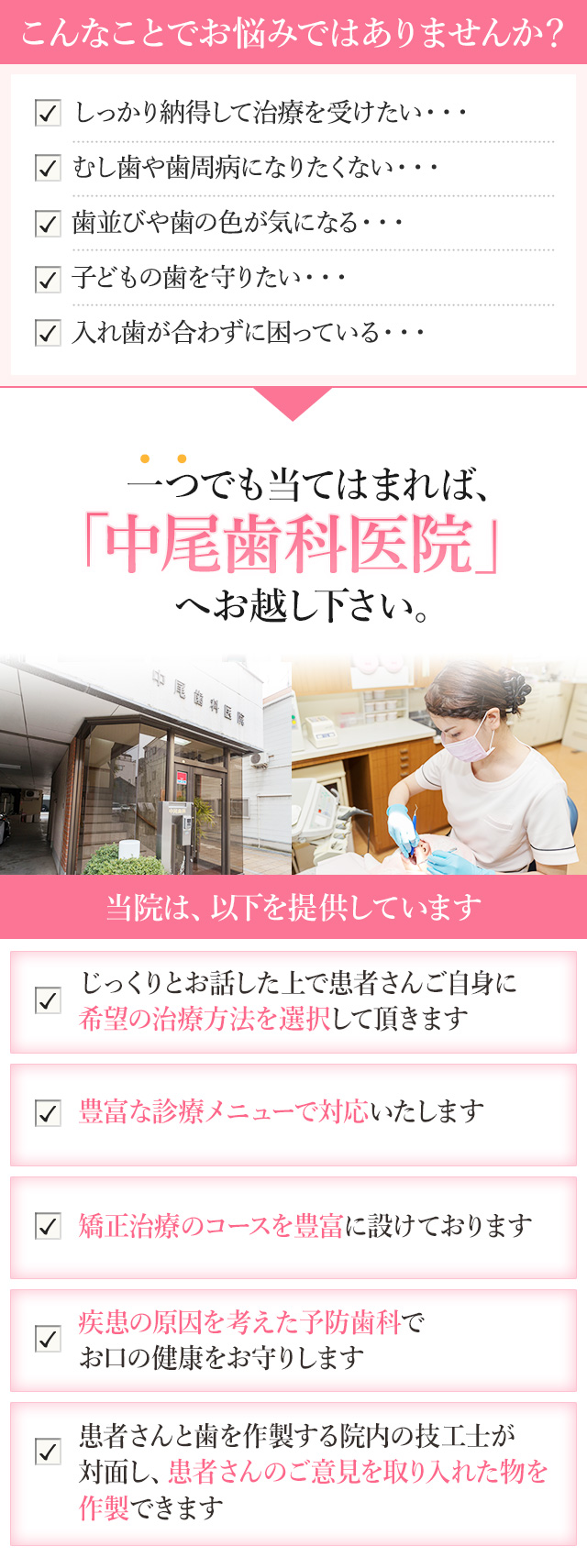 こんなことでお悩みではありませんか？

しっかり納得して治療を受けたい・・・

むし歯や歯周病になりたくない・・・

歯並びや歯の色が気になる・・・

子どもの歯を守りたい・・・

入れ歯が合わずに困っている・・・

一つでも当てはまれば、
「中尾歯科医院」
へお越し下さい。

中尾歯科医院

当院は、以下を提供しています

じっくりとお話した上で患者さんご自身に希望の治療方法を選択して頂きます

豊富な診療メニューで対応いたします

矯正治療のコースを豊富に設けております

疾患の原因を考えた予防歯科でお口の健康をお守りします

患者さんと歯を作製する院内の技工士が対面し、患者さんのご意見を取り入れた物を作製できます